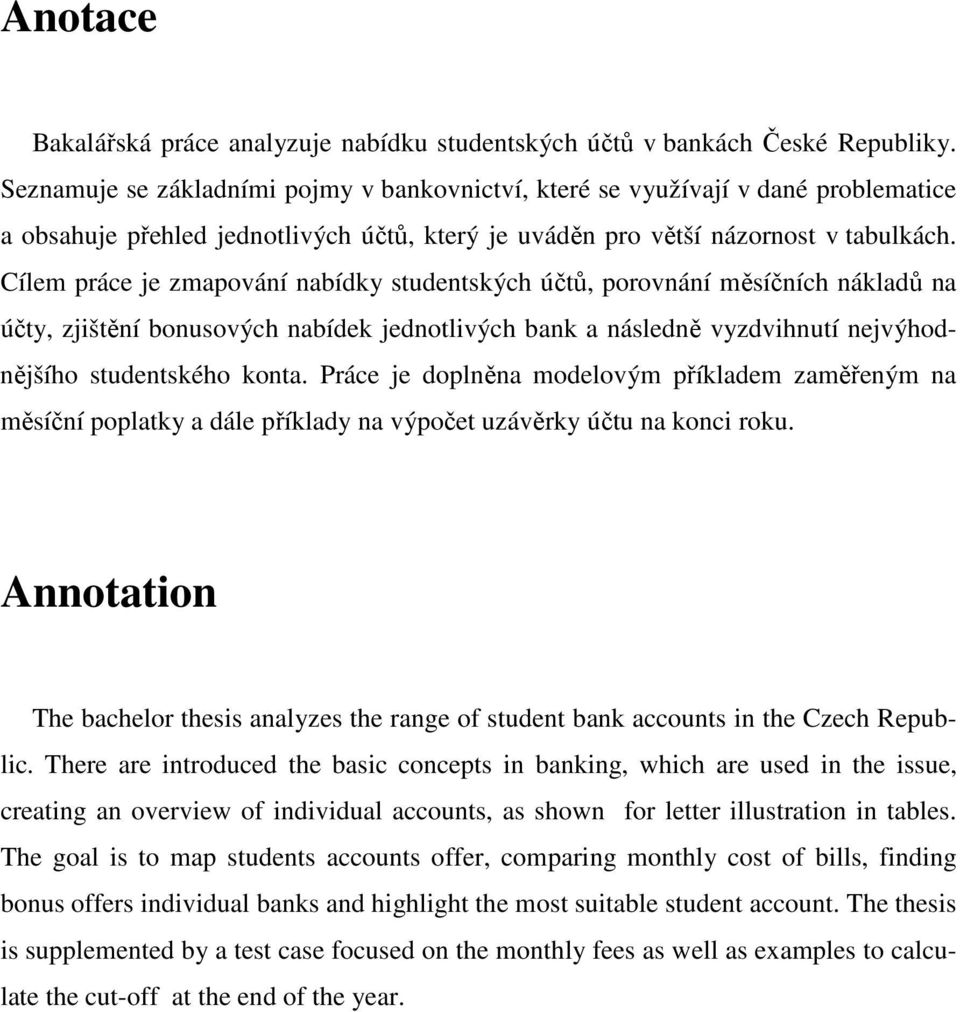 Anotace

Bakalářská práce analyzuje nabídku studentských účtů v bankách České Republiky. Seznamuje se základními pojmy v bankovnictví, které se využívají v dané problematice a obsahuje přehled jednotlivých účtů, který je uváděn pro větší názornost v tabulkách. Cílem práce je zmapování nabídky studentských účtů, porovnání měsíčních nákladů na účty, zjištění bonusových nabídek jednotlivých bank a následně vyzdvihnutí nejvýhodnějšího studentského konta. Práce je doplněna modelovým příkladem zaměřeným na měsíční poplatky a dále příklady na výpočet uzávěrky účtu na konci roku.

Annotation

The bachelor thesis analyzes the range of student bank accounts in the Czech Republic. There are introduced the basic concepts in banking, which are used in the issue, creating an overview of individual accounts, as shown for letter illustration in tables. The goal is to map students accounts offer, comparing monthly cost of bills, finding bonus offers individual banks and highlight the most suitable student account. The thesis is supplemented by a test case focused on the monthly fees as well as examples to calculate the cut-off at the end of the year.